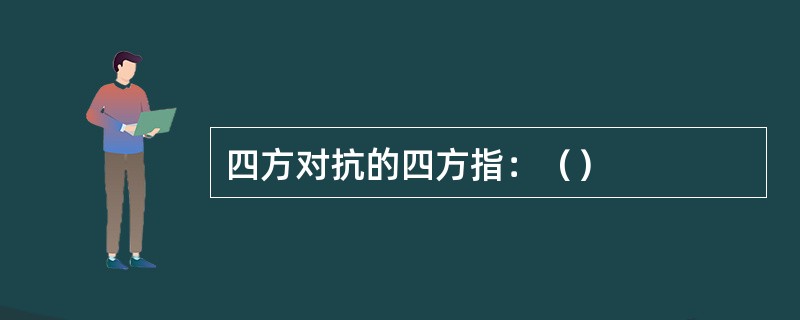 四方对抗的四方指：（）